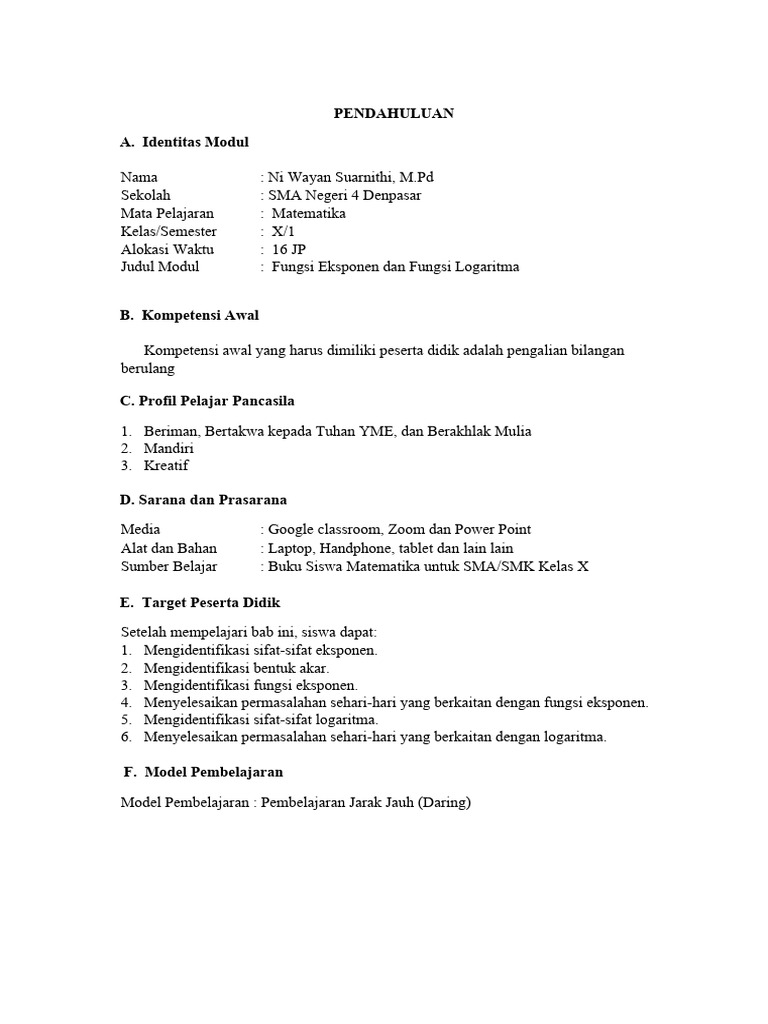 PENDAHULUAN

A. Identitas Modul

Nama : Ni Wayan Suarnithi, M.Pd
Sekolah : SMA Negeri 4 Denpasar
Mata Pelajaran : Matematika
Kelas/Semester : X/1
Alokasi Waktu : 16 JP
Judul Modul : Fungsi Eksponen dan Fungsi Logaritma

B. Kompetensi Awal

Kompetensi awal yang harus dimiliki peserta didik adalah pengalian bilangan berulang

C. Profil Pelajar Pancasila

1. Beriman, Bertakwa kepada Tuhan YME, dan Berakhlak Mulia
2. Mandiri
3. Kreatif

D. Sarana dan Prasarana

Media : Google classroom, Zoom dan Power Point
Alat dan Bahan : Laptop, Handphone, tablet dan lain lain
Sumber Belajar : Buku Siswa Matematika untuk SMA/SMK Kelas X

E. Target Peserta Didik

Setelah mempelajari bab ini, siswa dapat:
1. Mengidentifikasi sifat-sifat eksponen.
2. Mengidentifikasi bentuk akar.
3. Mengidentifikasi fungsi eksponen.
4. Menyelesaikan permasalahan sehari-hari yang berkaitan dengan fungsi eksponen.
5. Mengidentifikasi sifat-sifat logaritma.
6. Menyelesaikan permasalahan sehari-hari yang berkaitan dengan logaritma.

F. Model Pembelajaran

Model Pembelajaran : Pembelajaran Jarak Jauh (Daring)